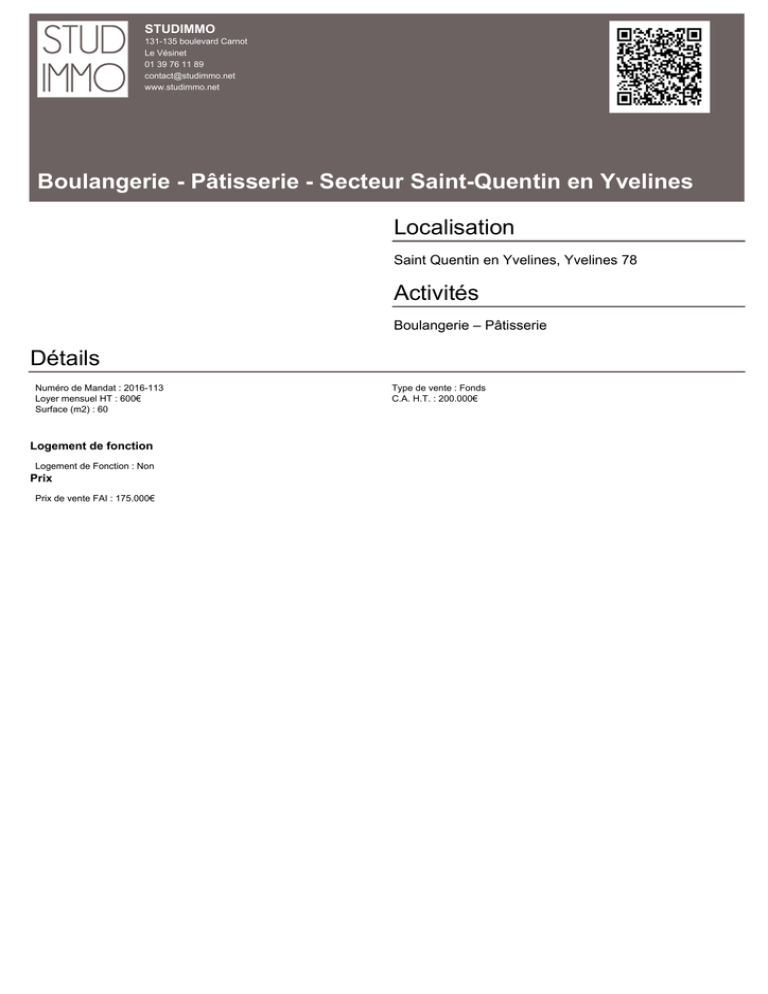 STUD
IMMO

STUDIMMO
131-135 boulevard Carnot
Le Vésinet
01 39 76 11 89
contact@studimmo.net
www.studimmo.net

Boulangerie - Pâtisserie - Secteur Saint-Quentin en Yvelines

Localisation

Saint Quentin en Yvelines, Yvelines 78

Activités

Boulangerie – Pâtisserie

Détails

Numéro de Mandat : 2016-113
Loyer mensuel HT : 600€
Surface (m2) : 60

Type de vente : Fonds
C.A. H.T. : 200.000€

Logement de fonction

Logement de Fonction : Non

Prix

Prix de vente FAI : 175.000€